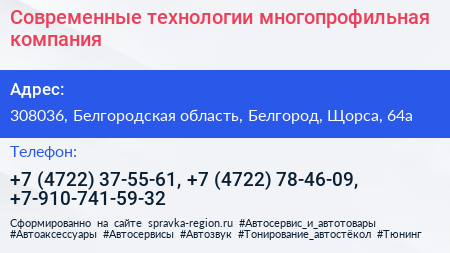 Современные технологии многопрофильная компания

Адрес:

308036, Белгородская область, Белгород, Щорса, 64а

Телефон:

+7 (4722) 37-55-61, +7 (4722) 78-46-09, +7-910-741-59-32

Сформированно на сайте spravka-region.ru #Автосервис_и_автотовары #Автоаксессуары #Автосервисы #Автозвук #Тонирование_автостёкол #Тюнинг